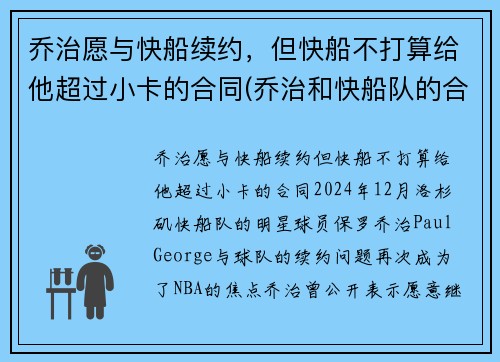 乔治愿与快船续约，但快船不打算给他超过小卡的合同(乔治和快船队的合

乔治愿与快船续约但快船不打算给他超过小卡的合同2024年12月洛杉矶快船队的明星球员保罗乔治Paul George与球队的续约问题再次成为了NBA的焦点乔治曾公开表示愿意继